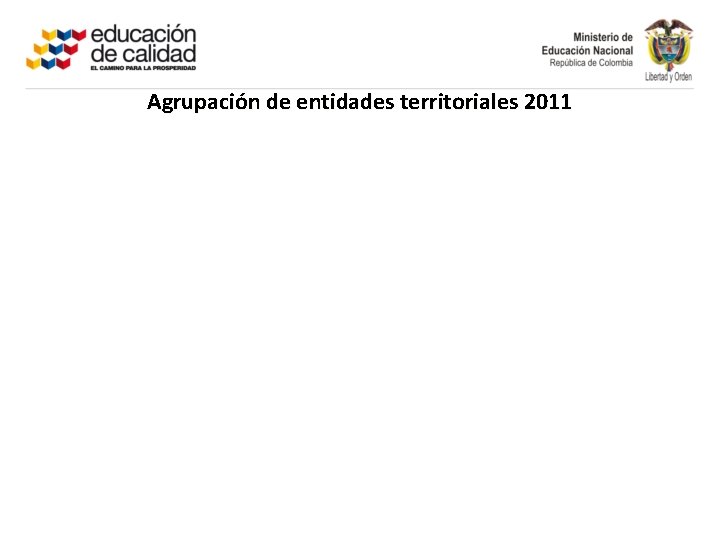 educación
de calidad
EL CAMINO PARA LA PROSPERIDAD

Ministerio de
Educación Nacional
República de Colombia

Libertad y Orden

Agrupación de entidades territoriales 2011